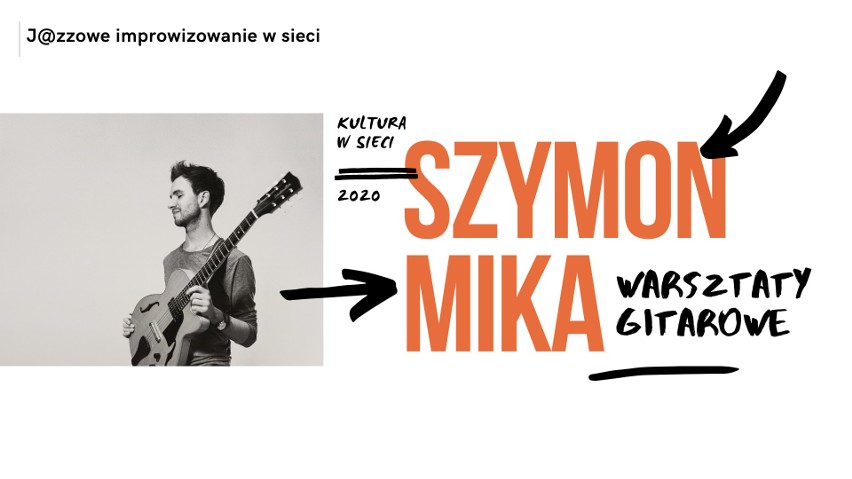 J@zzowe improwizowanie w sieci

KULTURA W SIECI

2020

SZYMON MIKA

WARSZTATY GITAROWE